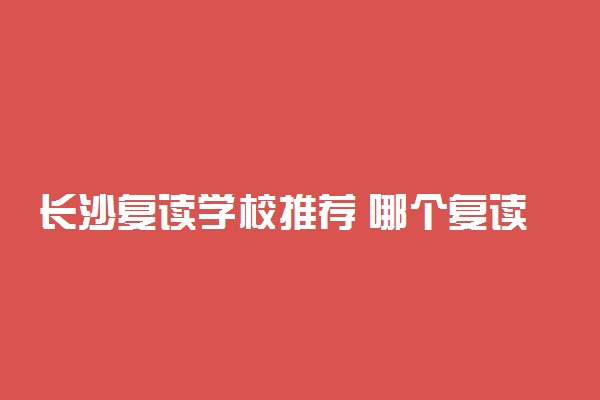 长沙复读学校推荐 哪个复读